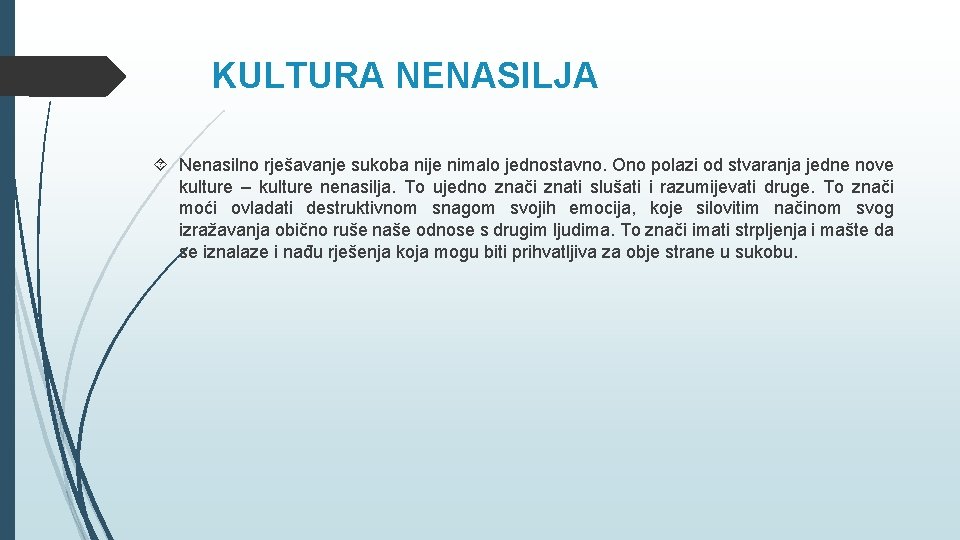 KULTURA NENASILJA

Nenasilno rješavanje sukoba nije nimalo jednostavno. Ono polazi od stvaranja jedne nove kulture – kulture nenasilja. To ujedno znači znati slušati i razumijevati druge. To znači moći ovladati destruktivnom snagom svojih emocija, koje silovitim načinom svog izražavanja obično ruše naše odnose s drugim ljudima. To znači imati strpljenja i mašte da se iznalaze i nađu rješenja koja mogu biti prihvatljiva za obje strane u sukobu.